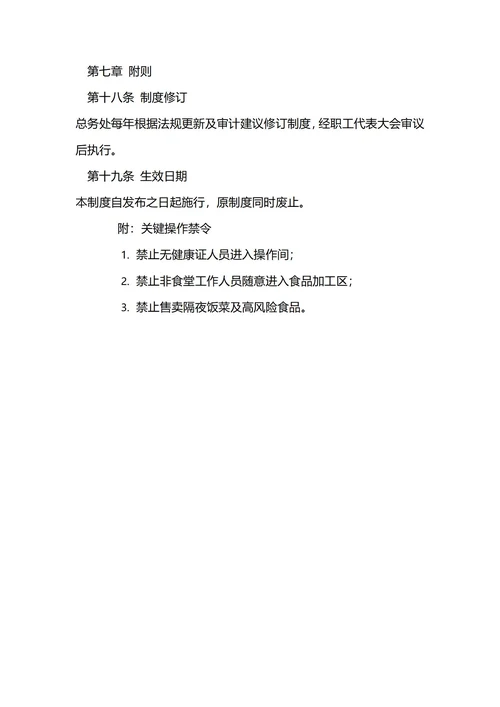 第七章 附则

第十八条 制度修订

总务处每年根据法规更新及审计建议修订制度，经职工代表大会审议后执行。

第十九条 生效日期

本制度自发布之日起施行，原制度同时废止。

附：关键操作禁令

1. 禁止无健康证人员进入操作间；

2. 禁止非食堂工作人员随意进入食品加工区；

3. 禁止售卖隔夜饭菜及高风险食品。